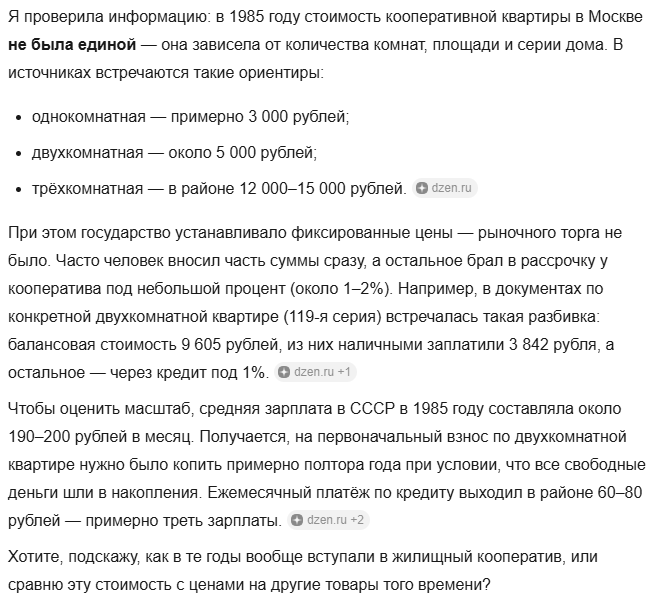 Я проверила информацию: в 1985 году стоимость кооперативной квартиры в Москве **не была единой** — она зависела от количества комнат, площади и серии дома. В источниках встречаются такие ориентиры:

- однокомнатная — примерно 3 000 рублей;
- двухкомнатная — около 5 000 рублей;
- трёхкомнатная — в районе 12 000–15 000 рублей. dzen.ru

При этом государство устанавливало фиксированные цены — рыночного торга не было. Часто человек вносил часть суммы сразу, а остальное брал в рассрочку у кооператива под небольшой процент (около 1–2%). Например, в документах по конкретной двухкомнатной квартире (119-я серия) встречалась такая разбивка: балансовая стоимость 9 605 рублей, из них наличными заплатили 3 842 рубля, а остальное — через кредит под 1%. dzen.ru +1

Чтобы оценить масштаб, средняя зарплата в СССР в 1985 году составляла около 190–200 рублей в месяц. Получается, на первоначальный взнос по двухкомнатной квартире нужно было копить примерно полтора года при условии, что все свободные деньги шли в накопления. Ежемесячный платёж по кредиту выходил в районе 60–80 рублей — примерно треть зарплаты. dzen.ru +2

Хотите, подскажу, как в те годы вообще вступали в жилищный кооператив, или сравню эту стоимость с ценами на другие товары того времени?